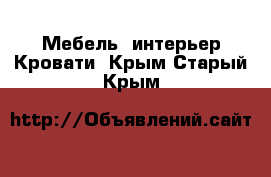 Мебель  интерьер Кровати  Крым Старый Крым

http://Объявлений.сайт